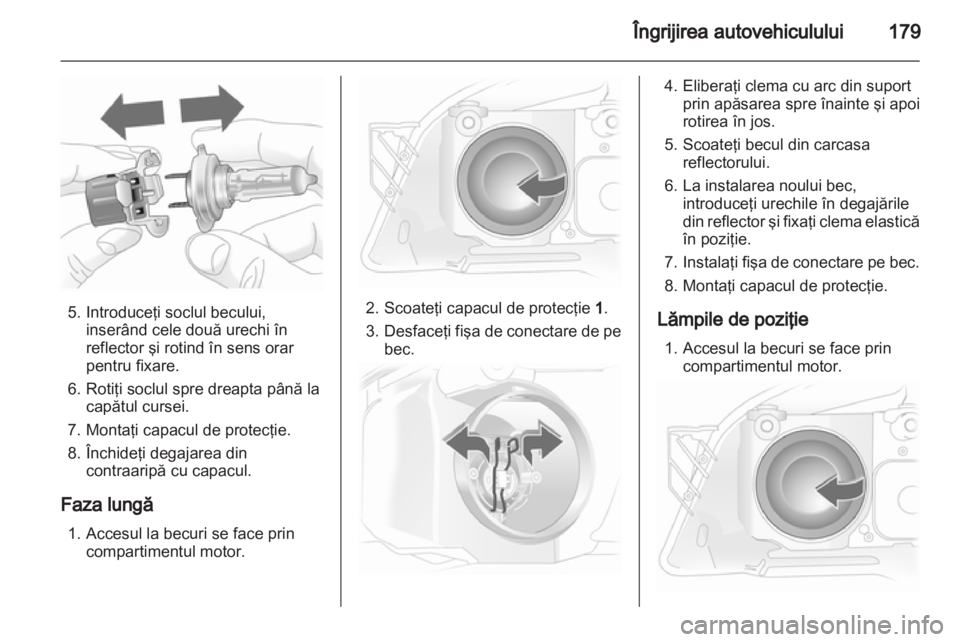 Îngrijirea autovehiculului 179

5. Introduceţi soclul becului, inserând cele două urechi în reflector şi rotind în sens orar pentru fixare.
6. Rotiţi soclul spre dreapta până la capătul cursei.
7. Montaţi capacul de protecţie.
8. Închideţi degajarea din contraaripă cu capacul.

Faza lungă
1. Accesul la becuri se face prin compartimentul motor.

2. Scoateţi capacul de protecţie 1.
3. Desfaceţi fişa de conectare de pe bec.

4. Eliberaţi clema cu arc din suport prin apăsarea spre înainte şi apoi rotirea în jos.
5. Scoateţi becul din carcasa reflectorului.
6. La instalarea noului bec, introduceţi urechile în degajările din reflector şi fixaţi clema elastică în poziţie.
7. Instalaţi fişa de conectare pe bec.
8. Montaţi capacul de protecţie.

Lămpile de poziţie
1. Accesul la becuri se face prin compartimentul motor.

carmanualsonline.info